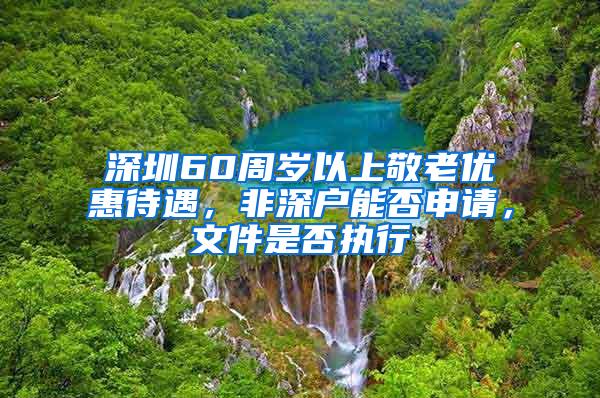 深圳60周岁以上敬老优惠待遇，非深户能否申请，文件是否执行